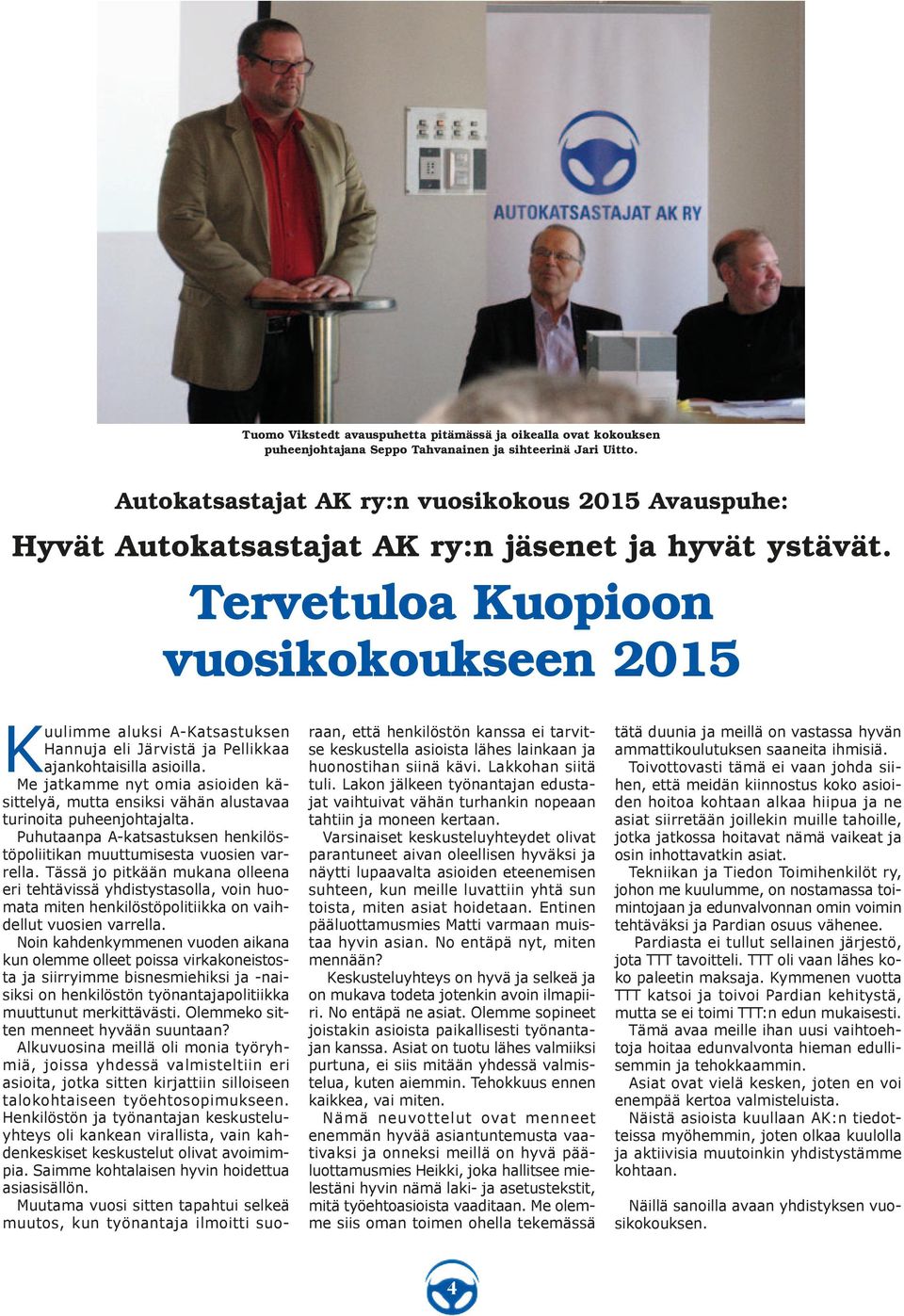 AUTOKATSASTAJAT AK RY

Tuomo Vikstedt avauspuhetta pitämässä ja oikealla ovat kokouksen puheenjohtajana Seppo Tahvanainen ja sihteerinä Jari Uitto.

Autokatsastajat AK ry:n vuosikokous 2015 Avauspuhe:

Hyvät Autokatsastajat AK ry:n jäsenet ja hyvät ystävät.

Tervetuloa Kuopioon vuosikokoukseen 2015

Kuulimme aluksi A-Katsastuksen Hannuja eli Järvistä ja Pellikkaa ajankohtaisilla asioilla.

Me jatkamme nyt omia asioiden käsittelyä, mutta ensiksi vähän alustavaa turinoita puheenjohtajalta.

Puhutaanpa A-katsastuksen henkilöstöpoliitikan muuttumisesta vuosien varrella. Tässä jo pitkään mukana olleena eri tehtävissä yhdistystasolla, voin huomata miten henkilöstöpolitiikka on vaihdellut vuosien varrella.

Noin kahdenkymmenen vuoden aikana kun olemme olleet poissa virkakoneistosta ja siirryimme bisnesmiehiksi ja -naisiksi on henkilöstön työnantajapolitiikka muuttunut merkittävästi. Olemmeko sitten menneet hyvään suuntaan?

Alkuvuosina meillä oli monia työryhmiä, joissa yhdessä valmisteltiin eri asioita, jotka sitten kirjattiin silloiseen talokohtaiseen työehtosopimukseen. Henkilöstön ja työnantajan keskusteluyhteys oli kankean virallista, vain kahdenkeskiset keskustelut olivat avoimimpia. Saimme kohtalaisen hyvin hoidettua asiasisällön.

Muutama vuosi sitten tapahtui selkeä muutos, kun työnantaja ilmoitti suoraan, että henkilöstön kanssa ei tarvitse keskustella asioista lähes lainkaan ja huonostihan siinä kävi. Lakkohan siitä tuli. Lakon jälkeen työnantajan edustajat vaihtuivat vähän turhankin nopeaan tahtiin ja moneen kertaan.

Varsinaiset keskusteluyhteydet olivat parantuneet aivan oleellisen hyväksi ja näytti lupaavalta asioiden eteenemisen suhteen, kun meille luvattiin yhtä sun toista, miten asiat hoidetaan. Entinen pääluottamusmies Matti varmaan muistaa hyvin asian. No entäpä nyt, miten mennään?

Keskusteluyhteys on hyvä ja selkeä ja on mukava todeta jotenkin avoin ilmapiiri. No entäpä ne asiat. Olemme sopineet joistakin asioista paikallisesti työnantajan kanssa. Asiat on tuotu lähes valmiiksi purtuna, ei siis mitään yhdessä valmistelua, kuten aiemmin. Tehokkuus ennen kaikkea, vai miten.

Nämä neuvottelut ovat menneet enemmän hyvää asiantuntemusta vaativaksi ja onneksi meillä on hyvä pääluottamusmies Heikki, joka hallitsee mielestäni hyvin nämä laki- ja asetustekstit, mitä työehtoasioista vaaditaan. Me olemme siis oman toimen ohella tekemässä tätä duunia ja meillä on vastassa hyvän ammattikoulutuksen saaneita ihmisiä.

Toivottovasti tämä ei vaan johda siihen, että meidän kiinnostus koko asioiden hoitoa kohtaan alkaa hiipua ja ne asiat siirretään joillekin muille tahoille, jotka jatkossa hoitavat nämä vaikeat ja osin inhottavatkin asiat.

Tekniikan ja Tiedon Toimihenkilöt ry, johon me kuulumme, on nostamassa toimintojaan ja edunvalvonnan omin voimin tehtäväksi ja Pardian osuus vähenee.

Pardiasta ei tullut sellainen järjestö, jota TTT tavoitteli. TTT oli vaan lähes koko paleetin maksaja. Kymmenen vuotta TTT katsoi ja toivoi Pardian kehitystä, mutta se ei toimi TTT:n edun mukaisesti.

Tämä avaa meille ihan uusi vaihtoehtoja hoitaa edunvalvonta hieman edullisemmin ja tehokkaammin.

Asiat ovat vielä kesken, joten en voi enempää kertoa valmisteluista.

Näistä asioista kuullaan AK:n tiedotteissa myöhemmin, joten olkaa kuulolla ja aktiivisia muutoinkin yhdistystämme kohtaan.

Näillä sanoilla avaan yhdistyksen vuosikokouksen.

4